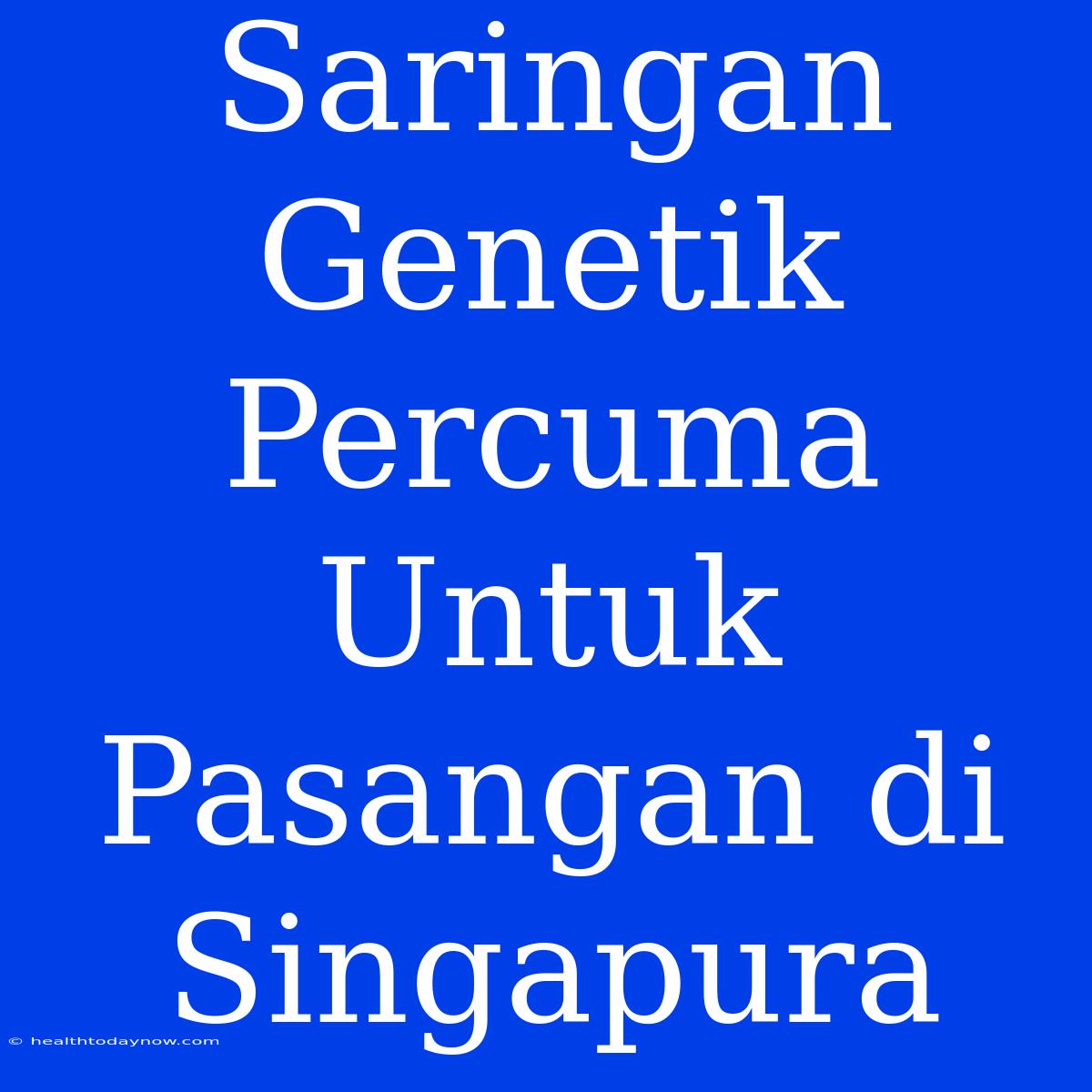 Saringan Genetik Percuma Untuk Pasangan di Singapura

© healthtodaynow.com